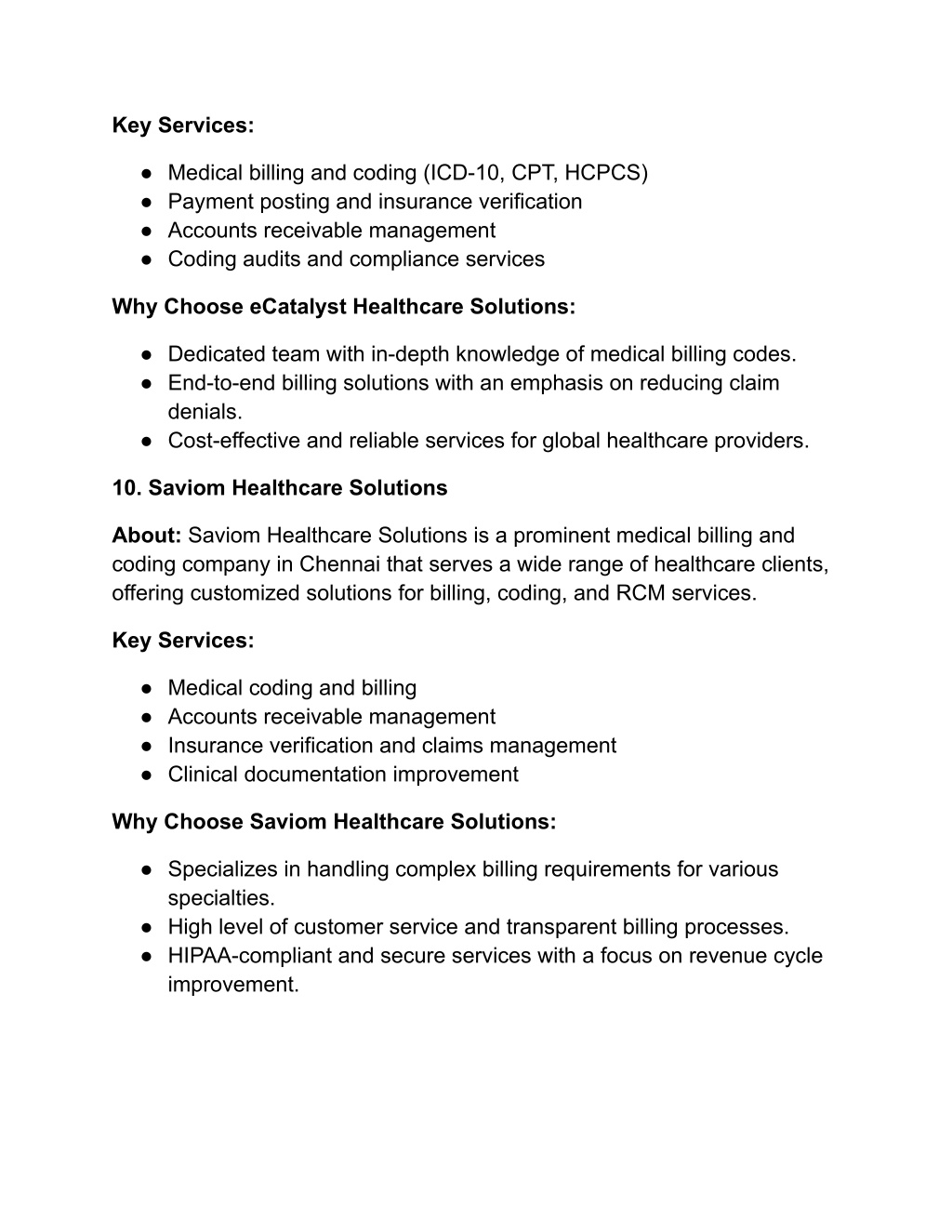 Key Services:

● Medical billing and coding (ICD-10, CPT, HCPCS)
● Payment posting and insurance verification
● Accounts receivable management
● Coding audits and compliance services

Why Choose eCatalyst Healthcare Solutions:

● Dedicated team with in-depth knowledge of medical billing codes.
● End-to-end billing solutions with an emphasis on reducing claim denials.
● Cost-effective and reliable services for global healthcare providers.

10. Saviom Healthcare Solutions

About: Saviom Healthcare Solutions is a prominent medical billing and coding company in Chennai that serves a wide range of healthcare clients, offering customized solutions for billing, coding, and RCM services.

Key Services:

● Medical coding and billing
● Accounts receivable management
● Insurance verification and claims management
● Clinical documentation improvement

Why Choose Saviom Healthcare Solutions:

● Specializes in handling complex billing requirements for various specialties.
● High level of customer service and transparent billing processes.
● HIPAA-compliant and secure services with a focus on revenue cycle improvement.